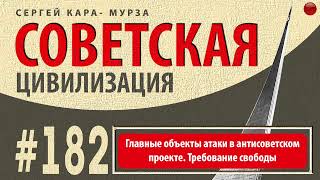 СЕРГЕЙ КАРА- МУРЗА
СОВЕТСКАЯ
ЦИВИЛИЗАЦИЯ

#182

Главные объекты атаки в антисоветском проекте. Требование свободы